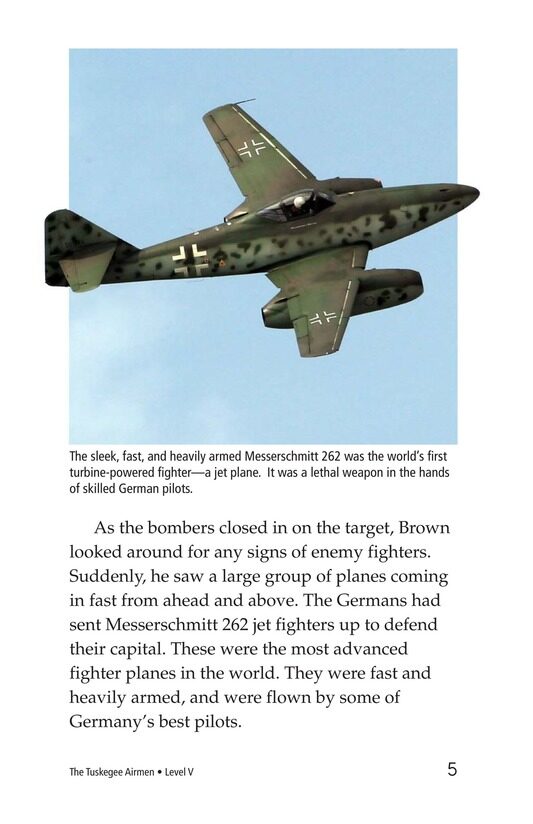 The sleek, fast, and heavily armed Messerschmitt 262 was the world's first turbine-powered fighter—a jet plane. It was a lethal weapon in the hands of skilled German pilots.

As the bombers closed in on the target, Brown looked around for any signs of enemy fighters. Suddenly, he saw a large group of planes coming in fast from ahead and above. The Germans had sent Messerschmitt 262 jet fighters up to defend their capital. These were the most advanced fighter planes in the world. They were fast and heavily armed, and were flown by some of Germany's best pilots.

The Tuskegee Airmen • Level V

5